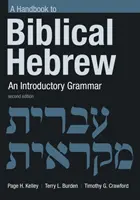 A Handbook to
Biblical Hebrew
An Introductory Grammar
second edition

עברית
מקראית

Page H. Kelley | Terry L. Burden | Timothy G. Crawford